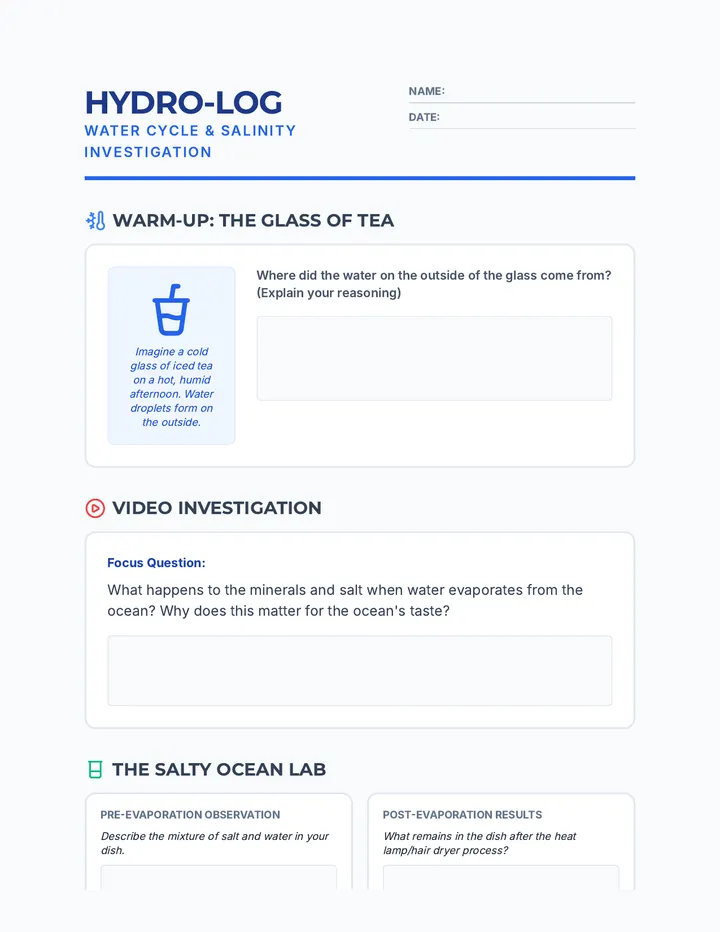 HYDRO-LOG
WATER CYCLE & SALINITY INVESTIGATION

NAME:
DATE:

WARM-UP: THE GLASS OF TEA

Imagine a cold glass of iced tea on a hot, humid afternoon. Water droplets form on the outside.

Where did the water on the outside of the glass come from? (Explain your reasoning)

VIDEO INVESTIGATION

Focus Question:
What happens to the minerals and salt when water evaporates from the ocean? Why does this matter for the ocean's taste?

THE SALTY OCEAN LAB

PRE-EVAPORATION OBSERVATION
Describe the mixture of salt and water in your dish.

POST-EVAPORATION RESULTS
What remains in the dish after the heat lamp/hair dryer process?